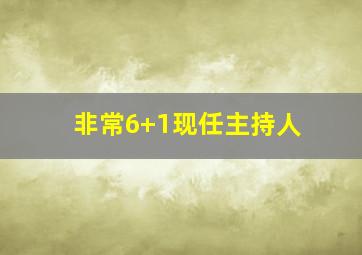 非常6+1现任主持人